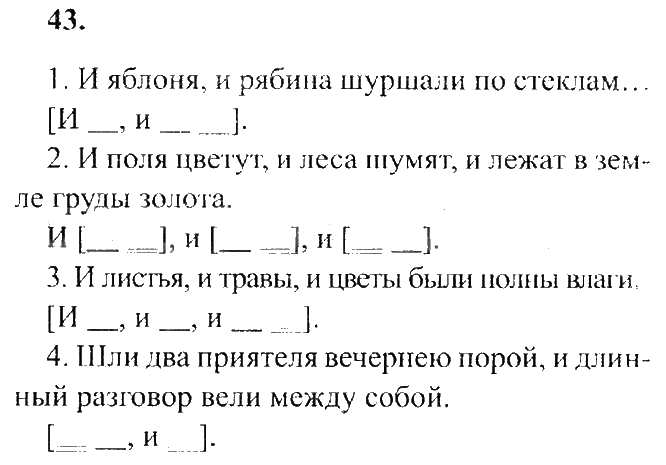 43.

1. И яблоня, и рябина шуршали по стеклам…

[И ____, и ____ ____].

2. И поля цветут, и леса шумят, и лежат в земле груды золота.

И [____ ____], и [____ ____], и [____ ____].

3. И листья, и травы, и цветы были полны влаги.

[И ____, и ____, и ____ ____].

4. Шли два приятеля вечернею порой, и длинный разговор вели между собой.

[____ ____, и ____].